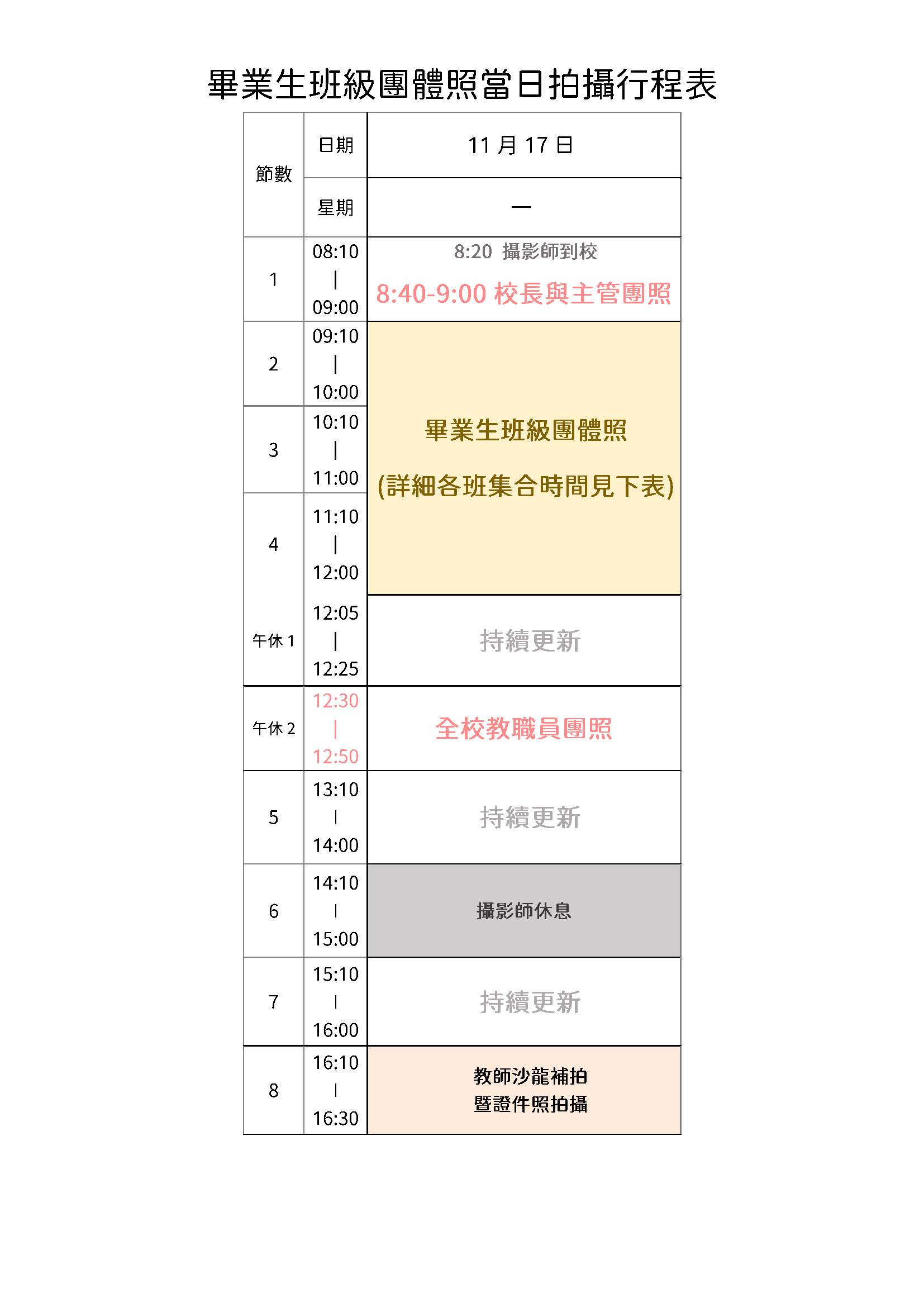 畢業生班級團體照當日拍攝行程表

| 節數 | 日期 | 11 月 17 日 |
|---|---|---|
| | 星期 | 一 |
| 1 | 08:10 \| 09:00 | 8:20 攝影師到校 8:40-9:00 校長與主管團照 |
| 2 | 09:10 \| 10:00 | 畢業生班級團體照 (詳細各班集合時間見下表) |
| 3 | 10:10 \| 11:00 | |
| 4 | 11:10 \| 12:00 | |
| 午休 1 | 12:05 \| 12:25 | 持續更新 |
| 午休 2 | 12:30 \| 12:50 | 全校教職員團照 |
| 5 | 13:10 \| 14:00 | 持續更新 |
| 6 | 14:10 \| 15:00 | 攝影師休息 |
| 7 | 15:10 \| 16:00 | 持續更新 |
| 8 | 16:10 \| 16:30 | 教師沙龍補拍 暨證件照拍攝 |